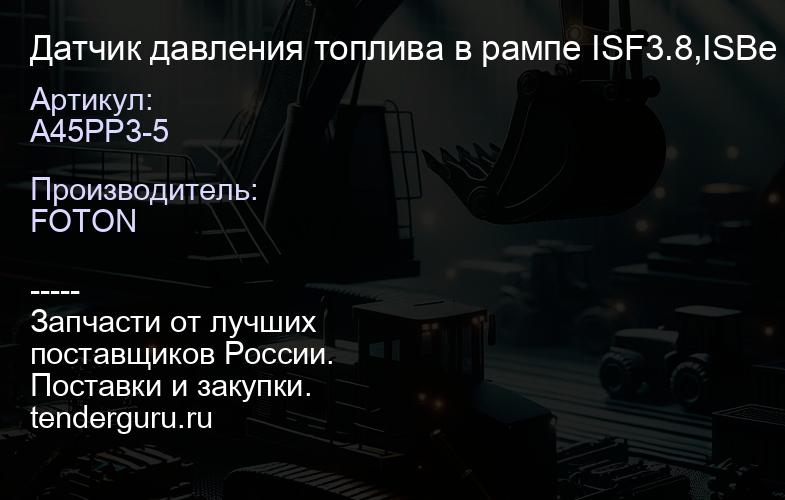 Датчик давления топлива в рампе ISF3.8,ISBe

Артикул:
A45PP3-5

Производитель:
FOTON

-----
Запчасти от лучших поставщиков России.
Поставки и закупки.
tenderguru.ru